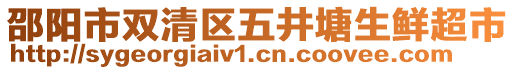 邵阳市双清区五井塘生鲜超市
http://sygeorgiaiv1.cn.coovee.com